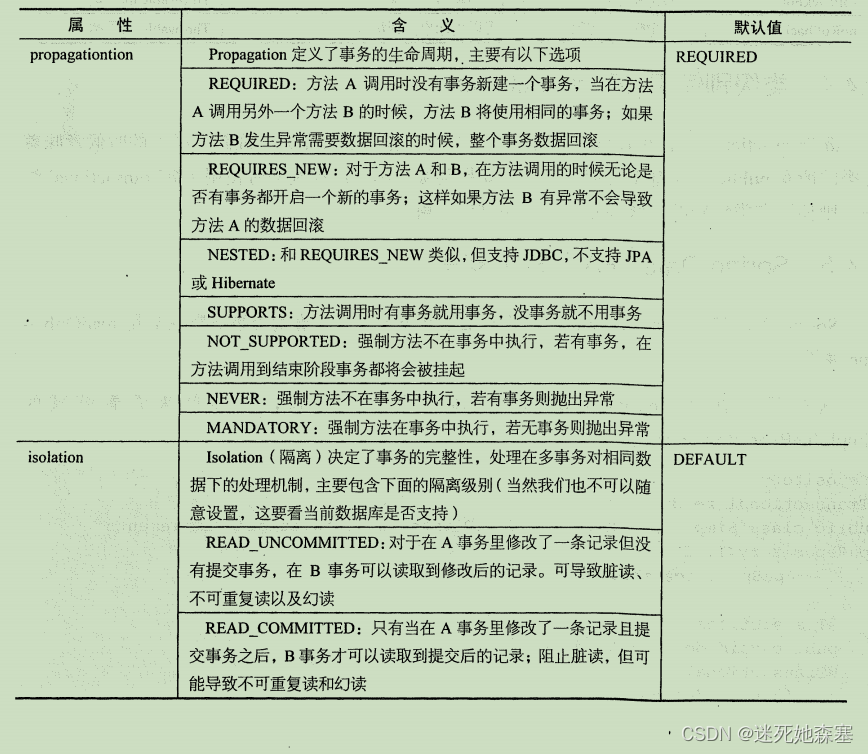 | 属 性 | 含 义 | 默认值 |
|---|---|---|
| propagationtion | Propagation 定义了事务的生命周期，主要有以下选项 | REQUIRED |
| | REQUIRED：方法 A 调用时没有事务新建一个事务，当在方法 A 调用另外一个方法 B 的时候，方法 B 将使用相同的事务；如果方法 B 发生异常需要数据回滚的时候，整个事务数据回滚 | |
| | REQUIRES_NEW：对于方法 A 和 B，在方法调用的时候无论是否有事务都开启一个新的事务；这样如果方法 B 有异常不会导致方法 A 的数据回滚 | |
| | NESTED：和 REQUIRES_NEW 类似，但支持 JDBC，不支持 JPA 或 Hibernate | |
| | SUPPORTS：方法调用时有事务就用事务，没事务就不用事务 | |
| | NOT_SUPPORTED：强制方法不在事务中执行，若有事务，在方法调用到结束阶段事务都将会被挂起 | |
| | NEVER：强制方法不在事务中执行，若有事务则抛出异常 | |
| | MANDATORY：强制方法在事务中执行，若无事务则抛出异常 | |
| isolation | Isolation（隔离）决定了事务的完整性，处理在多事务对相同数据下的处理机制，主要包含下面的隔离级别（当然我们也不可以随意设置，这要看当前数据库是否支持） | DEFAULT |
| | READ_UNCOMMITTED：对于在 A 事务里修改了一条记录但没有提交事务，在 B 事务可以读取到修改后的记录。可导致脏读、不可重复读以及幻读 | |
| | READ_COMMITTED：只有当在 A 事务里修改了一条记录且提交事务之后，B 事务才可以读取到提交后的记录；阻止脏读，但可能导致不可重复读和幻读 | |

CSDN @迷死她森塞